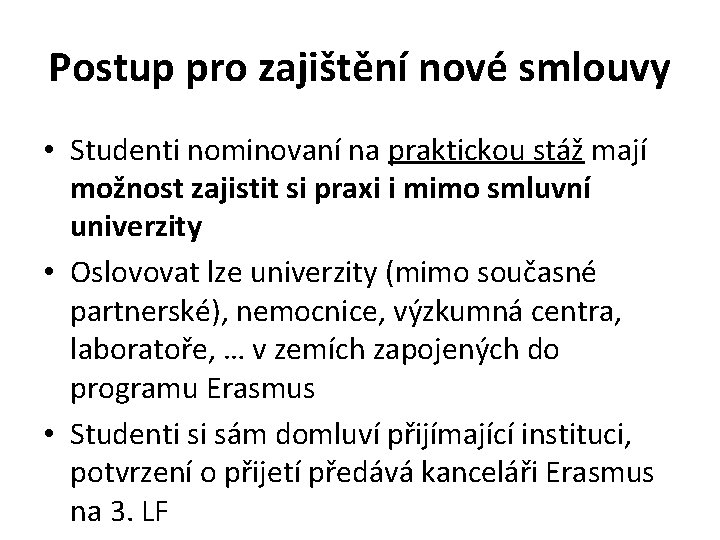 Postup pro zajištění nové smlouvy

• Studenti nominovaní na praktickou stáž mají možnost zajistit si praxi i mimo smluvní univerzity
• Oslovovat lze univerzity (mimo současné partnerské), nemocnice, výzkumná centra, laboratoře, … v zemích zapojených do programu Erasmus
• Studenti si sám domluví přijímající instituci, potvrzení o přijetí předává kanceláři Erasmus na 3. LF